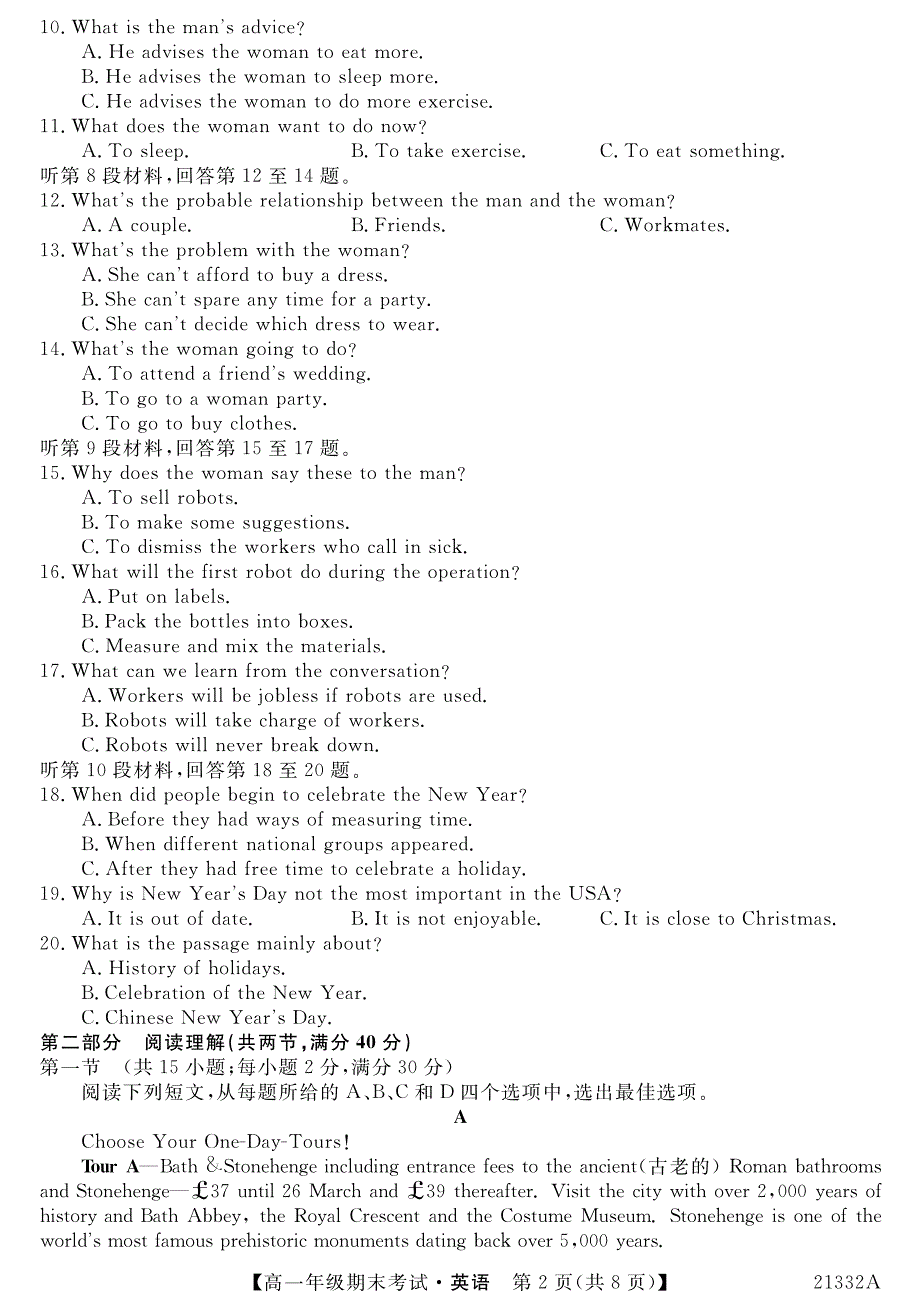 10. What is the man's advice?
A. He advises the woman to eat more.
B. He advises the woman to sleep more.
C. He advises the woman to do more exercise.
11. What does the woman want to do now?
A. To sleep.
B. To take exercise.
C. To eat something.
听第 8 段材料,回答第 12 至 14 题。
12. What's the probable relationship between the man and the woman?
A. A couple.
B. Friends.
C. Workmates.
13. What's the problem with the woman?
A. She can't afford to buy a dress.
B. She can't spare any time for a party.
C. She can't decide which dress to wear.
14. What's the woman going to do?
A. To attend a friend's wedding.
B. To go to a woman party.
C. To go to buy clothes.
听第 9 段材料,回答第 15 至 17 题。
15. Why does the woman say these to the man?
A. To sell robots.
B. To make some suggestions.
C. To dismiss the workers who call in sick.
16. What will the first robot do during the operation?
A. Put on labels.
B. Pack the bottles into boxes.
C. Measure and mix the materials.
17. What can we learn from the conversation?
A. Workers will be jobless if robots are used.
B. Robots will take charge of workers.
C. Robots will never break down.
听第 10 段材料,回答第 18 至 20 题。
18. When did people begin to celebrate the New Year?
A. Before they had ways of measuring time.
B. When different national groups appeared.
C. After they had free time to celebrate a holiday.
19. Why is New Year's Day not the most important in the USA?
A. It is out of date.
B. It is not enjoyable.
C. It is close to Christmas.
20. What is the passage mainly about?
A. History of holidays.
B. Celebration of the New Year.
C. Chinese New Year's Day.
第二部分 阅读理解(共两节,满分 40 分)
第一节 (共 15 小题;每小题 2 分,满分 30 分)
阅读下列短文,从每题所给的 A、B、C 和 D 四个选项中,选出最佳选项。
A
Choose Your One-Day-Tours!
Tour A—Bath & Stonehenge including entrance fees to the ancient(古老的) Roman bathrooms and Stonehenge—£37 until 26 March and £39 thereafter. Visit the city with over 2,000 years of history and Bath Abbey, the Royal Crescent and the Costume Museum. Stonehenge is one of the world's most famous prehistoric monuments dating back over 5,000 years.
【高一年级期末考试·英语 第 2 页(共 8 页)】 21332A